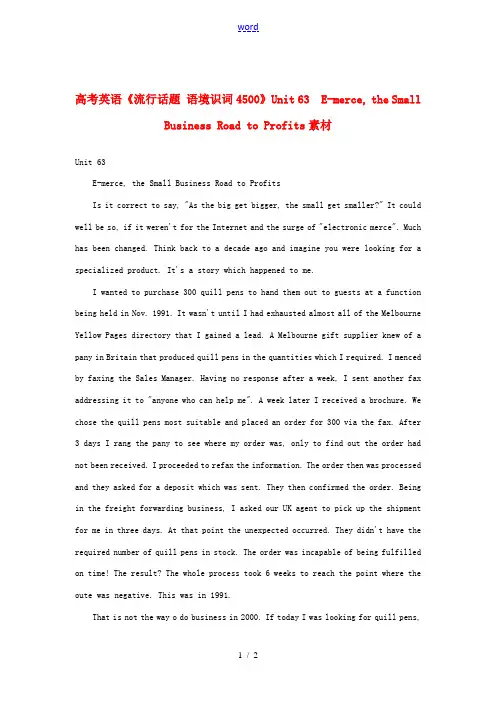 word

高考英语《流行话题 语境识词4500》Unit 63 E-merce, the Small Business Road to Profits素材

Unit 63

E-merce, the Small Business Road to Profits

Is it correct to say, "As the big get bigger, the small get smaller?" It could well be so, if it weren't for the Internet and the surge of "electronic merce". Much has been changed. Think back to a decade ago and imagine you were looking for a specialized product. It's a story which happened to me.

I wanted to purchase 300 quill pens to hand them out to guests at a function being held in Nov. 1991. It wasn't until I had exhausted almost all of the Melbourne Yellow Pages directory that I gained a lead. A Melbourne gift supplier knew of a pany in Britain that produced quill pens in the quantities which I required. I menced by faxing the Sales Manager. Having no response after a week, I sent another fax addressing it to "anyone who can help me". A week later I received a brochure. We chose the quill pens most suitable and placed an order for 300 via the fax. After 3 days I rang the pany to see where my order was, only to find out the order had not been received. I proceeded to refax the information. The order then was processed and they asked for a deposit which was sent. They then confirmed the order. Being in the freight forwarding business, I asked our UK agent to pick up the shipment for me in three days. At that point the unexpected occurred. They didn't have the required number of quill pens in stock. The order was incapable of being fulfilled on time! The result? The whole process took 6 weeks to reach the point where the oute was negative. This was in 1991.

That is not the way o do business in 2000. If today I was looking for quill pens,

1 / 2